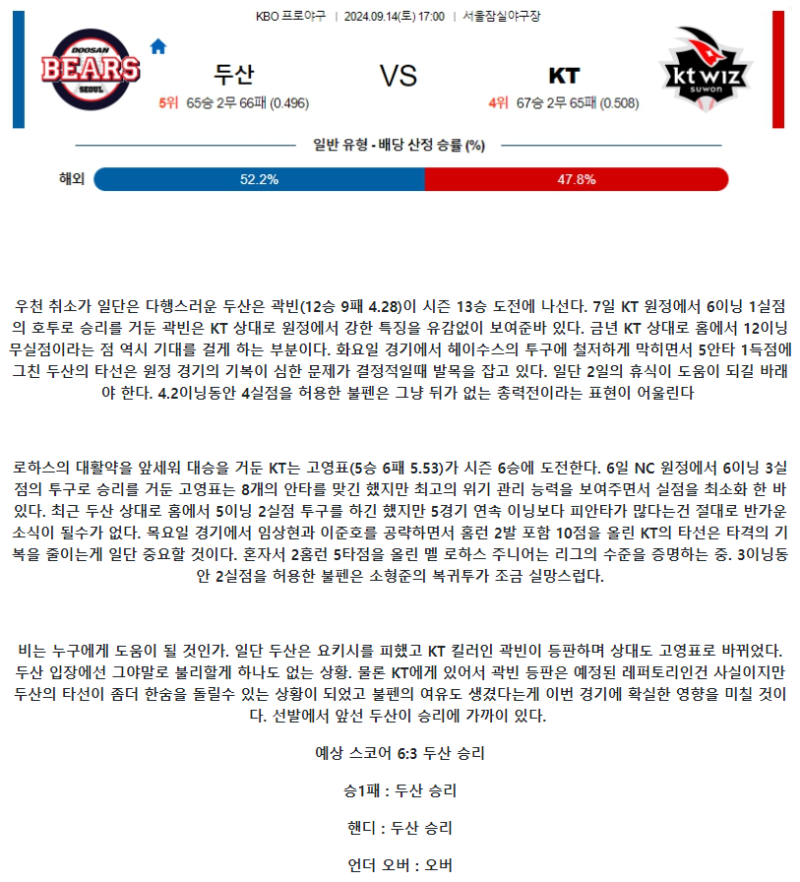 KBO 프로야구 | 2024.09.14(토) 17:00 | 서울잠실야구장

DOOSAN BEARS SEOUL

두산

5위 65승 2무 66패 (0.496)

VS

KT

4위 67승 2무 65패 (0.508)

kt wiz suwon

일반 유형 - 배당 산정 승률 (%)

해외 52.2% 47.8%

우천 취소가 일단은 다행스러운 두산은 곽빈(12승 9패 4.28)이 시즌 13승 도전에 나선다. 7일 KT 원정에서 6이닝 1실점의 호투로 승리를 거둔 곽빈은 KT 상대로 원정에서 강한 특징을 유감없이 보여준바 있다. 금년 KT 상대로 홈에서 12이닝 무실점이라는 점 역시 기대를 걸게 하는 부분이다. 화요일 경기에서 헤이수스의 투구에 철저하게 막히면서 5안타 1득점에 그친 두산의 타선은 원정 경기의 기복이 심한 문제가 결정적일때 발목을 잡고 있다. 일단 2일의 휴식이 도움이 되길 바래야 한다. 4.2이닝동안 4실점을 허용한 불펜은 그냥 뒤가 없는 총력전이라는 표현이 어울린다

로하스의 대활약을 앞세워 대승을 거둔 KT는 고영표(5승 6패 5.53)가 시즌 6승에 도전한다. 6일 NC 원정에서 6이닝 3실점의 투구로 승리를 거둔 고영표는 8개의 안타를 맞긴 했지만 최고의 위기 관리 능력을 보여주면서 실점을 최소화 한 바 있다. 최근 두산 상대로 홈에서 5이닝 2실점 투구를 하긴 했지만 5경기 연속 이닝보다 피안타가 많다는건 절대로 반가운 소식이 될수가 없다. 목요일 경기에서 임상현과 이준호를 공략하면서 홈런 2발 포함 10점을 올린 KT의 타선은 타격의 기복을 줄이는게 일단 중요할 것이다. 혼자서 2홈런 5타점을 올린 멜 로하스 주니어는 리그의 수준을 증명하는 중. 3이닝동안 2실점을 허용한 불펜은 소형준의 복귀투가 조금 실망스럽다.

비는 누구에게 도움이 될 것인가. 일단 두산은 요키시를 피했고 KT 킬러인 곽빈이 등판하며 상대도 고영표로 바뀌었다. 두산 입장에선 그야말로 불리할게 하나도 없는 상황. 물론 KT에게 있어서 곽빈 등판은 예정된 레퍼토리인건 사실이지만 두산의 타선이 좀더 한숨을 돌릴수 있는 상황이 되었고 불펜의 여유도 생겼다는게 이번 경기에 확실한 영향을 미칠 것이다. 선발에서 앞선 두산이 승리에 가까이 있다.

예상 스코어 6:3 두산 승리

승1패 : 두산 승리

핸디 : 두산 승리

언더 오버 : 오버